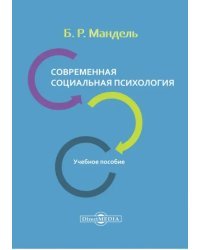 Б. Р. Мандель

СОВРЕМЕННАЯ СОЦИАЛЬНАЯ ПСИХОЛОГИЯ

Учебное пособие

DirectMEDIA